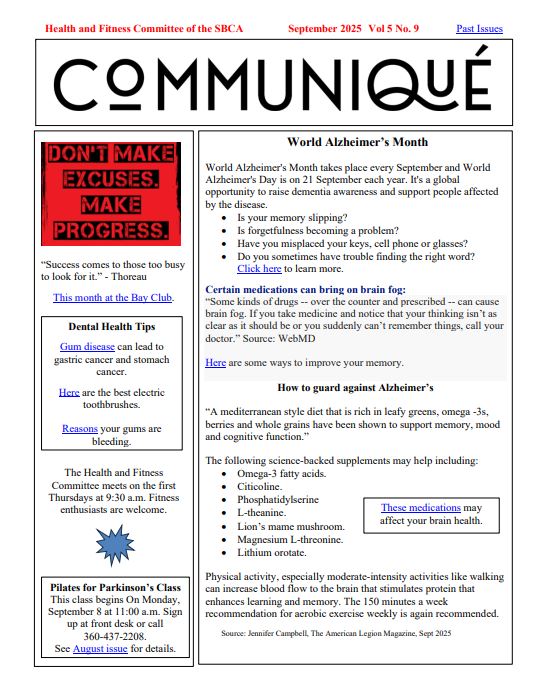 Health and Fitness Committee of the SBCA September 2025 Vol 5 No. 9 Past Issues

COMMUNIQUÉ

DON'T MAKE EXCUSES. MAKE PROGRESS.

"Success comes to those too busy to look for it." - Thoreau

This month at the Bay Club.

Dental Health Tips

Gum disease can lead to gastric cancer and stomach cancer.

Here are the best electric toothbrushes.

Reasons your gums are bleeding.

The Health and Fitness Committee meets on the first Thursdays at 9:30 a.m. Fitness enthusiasts are welcome.

Pilates for Parkinson's Class
This class begins On Monday, September 8 at 11:00 a.m. Sign up at front desk or call 360-437-2208.
See August issue for details.

World Alzheimer's Month

World Alzheimer's Month takes place every September and World Alzheimer's Day is on 21 September each year. It's a global opportunity to raise dementia awareness and support people affected by the disease.
- Is your memory slipping?
- Is forgetfulness becoming a problem?
- Have you misplaced your keys, cell phone or glasses?
- Do you sometimes have trouble finding the right word? Click here to learn more.

Certain medications can bring on brain fog:
"Some kinds of drugs -- over the counter and prescribed -- can cause brain fog. If you take medicine and notice that your thinking isn't as clear as it should be or you suddenly can't remember things, call your doctor." Source: WebMD

Here are some ways to improve your memory.

How to guard against Alzheimer's

"A mediterranean style diet that is rich in leafy greens, omega -3s, berries and whole grains have been shown to support memory, mood and cognitive function."

The following science-backed supplements may help including:
- Omega-3 fatty acids.
- Citicoline.
- Phosphatidylserine
- L-theanine.
- Lion's mame mushroom.
- Magnesium L-threonine.
- Lithium orotate.

These medications may affect your brain health.

Physical activity, especially moderate-intensity activities like walking can increase blood flow to the brain that stimulates protein that enhances learning and memory. The 150 minutes a week recommendation for aerobic exercise weekly is again recommended.

Source: Jennifer Campbell, The American Legion Magazine, Sept 2025